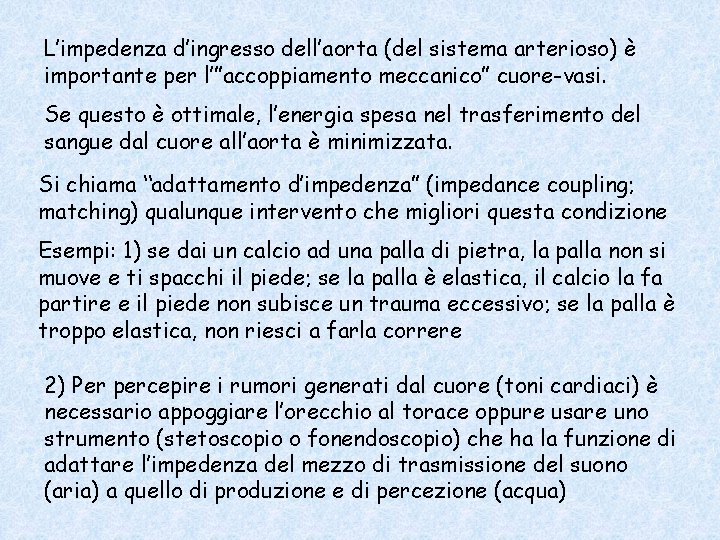 L'impedenza d'ingresso dell'aorta (del sistema arterioso) è importante per l'"accoppiamento meccanico" cuore-vasi.

Se questo è ottimale, l'energia spesa nel trasferimento del sangue dal cuore all'aorta è minimizzata.

Si chiama "adattamento d'impedenza" (impedance coupling; matching) qualunque intervento che migliori questa condizione

Esempi: 1) se dai un calcio ad una palla di pietra, la palla non si muove e ti spacchi il piede; se la palla è elastica, il calcio la fa partire e il piede non subisce un trauma eccessivo; se la palla è troppo elastica, non riesci a farla correre

2) Per percepire i rumori generati dal cuore (toni cardiaci) è necessario appoggiare l'orecchio al torace oppure usare uno strumento (stetoscopio o fonendoscopio) che ha la funzione di adattare l'impedenza del mezzo di trasmissione del suono (aria) a quello di produzione e di percezione (acqua)